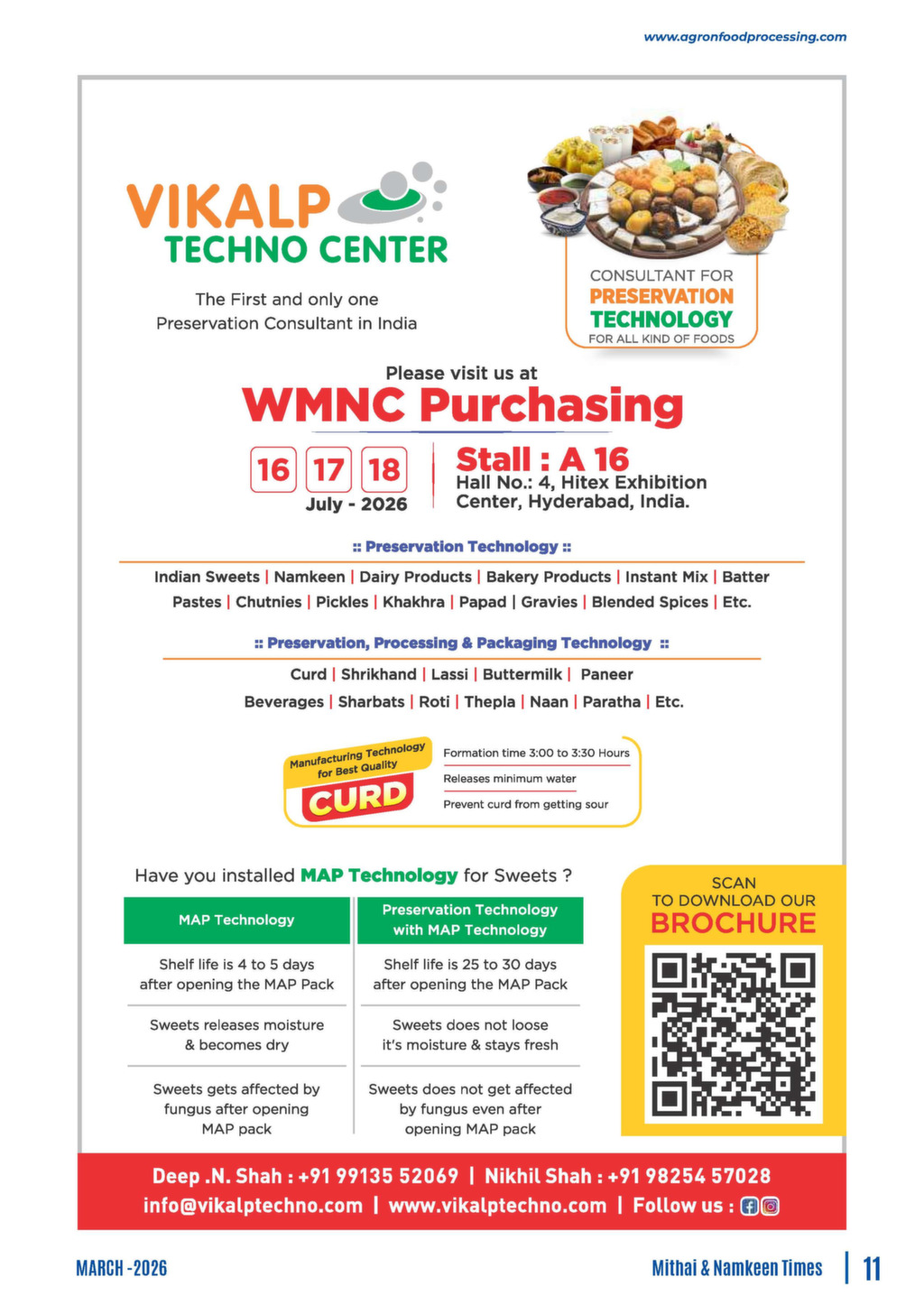 www.agronfoodprocessing.com

VIKALP TECHNO CENTER

The First and only one Preservation Consultant in India

CONSULTANT FOR PRESERVATION TECHNOLOGY FOR ALL KIND OF FOODS

Please visit us at

WMNC Purchasing

16 17 18 July - 2026

Stall : A 16
Hall No.: 4, Hitex Exhibition Center, Hyderabad, India.

:: Preservation Technology ::

Indian Sweets | Namkeen | Dairy Products | Bakery Products | Instant Mix | Batter Pastes | Chutnies | Pickles | Khakhra | Papad | Gravies | Blended Spices | Etc.

:: Preservation, Processing & Packaging Technology ::

Curd | Shrikhand | Lassi | Buttermilk | Paneer Beverages | Sharbats | Roti | Thepla | Naan | Paratha | Etc.

Manufacturing Technology for Best Quality
CURD

Formation time 3:00 to 3:30 Hours
Releases minimum water
Prevent curd from getting sour

Have you installed MAP Technology for Sweets ?

| MAP Technology | Preservation Technology with MAP Technology |
|---|---|
| Shelf life is 4 to 5 days after opening the MAP Pack | Shelf life is 25 to 30 days after opening the MAP Pack |
| Sweets releases moisture & becomes dry | Sweets does not loose it's moisture & stays fresh |
| Sweets gets affected by fungus after opening MAP pack | Sweets does not get affected by fungus even after opening MAP pack |

SCAN TO DOWNLOAD OUR BROCHURE

Deep .N. Shah : +91 99135 52069 | Nikhil Shah : +91 98254 57028
info@vikalptechno.com | www.vikalptechno.com | Follow us :

MARCH -2026

Mithai & Namkeen Times | 11